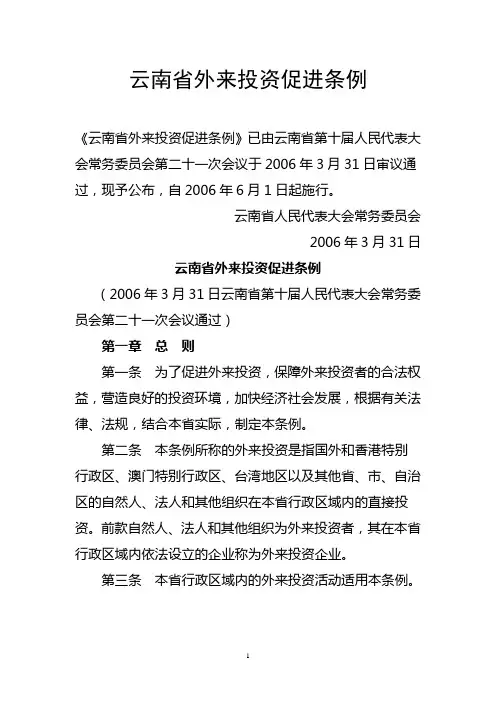 云南省外来投资促进条例

《云南省外来投资促进条例》已由云南省第十届人民代表大会常务委员会第二十一次会议于 2006 年 3 月 31 日审议通过，现予公布，自 2006 年 6 月 1 日起施行。

云南省人民代表大会常务委员会

2006 年 3 月 31 日

云南省外来投资促进条例

（2006 年 3 月 31 日云南省第十届人民代表大会常务委员会第二十一次会议通过）

第一章　总　则

第一条　为了促进外来投资，保障外来投资者的合法权益，营造良好的投资环境，加快经济社会发展，根据有关法律、法规，结合本省实际，制定本条例。

第二条　本条例所称的外来投资是指国外和香港特别行政区、澳门特别行政区、台湾地区以及其他省、市、自治区的自然人、法人和其他组织在本省行政区域内的直接投资。前款自然人、法人和其他组织为外来投资者，其在本省行政区域内依法设立的企业称为外来投资企业。

第三条　本省行政区域内的外来投资活动适用本条例。

1